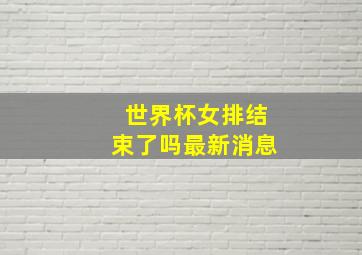 世界杯女排结束了吗最新消息